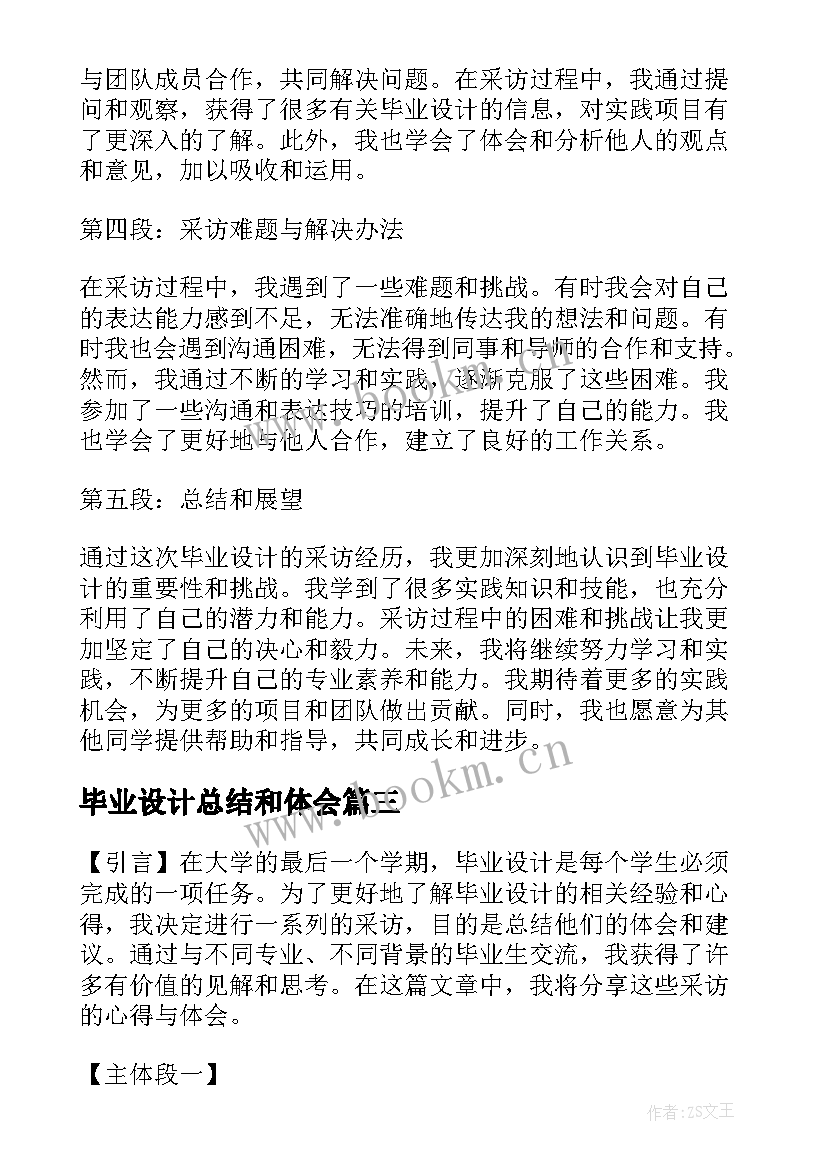 与团队成员合作，共同解决问题。在采访过程中，我通过提问和观察，获得了很多有关毕业设计的信息，对实践项目有了更深入的了解。此外，我也学会了体会和分析他人的观点和意见，加以吸收和运用。

第四段：采访难题与解决办法

在采访过程中，我遇到了一些难题和挑战。有时我会对自己的表达能力感到不足，无法准确地传达我的想法和问题。有时我也会遇到沟通困难，无法得到同事和导师的合作和支持。然而，我通过不断的学习和实践，逐渐克服了这些困难。我参加了一些沟通和表达技巧的培训，提升了自己的能力。我也学会了更好地与他人合作，建立了良好的工作关系。

第五段：总结和展望

通过这次毕业设计的采访经历，我更加深刻地认识到毕业设计的重要性和挑战。我学到了很多实践知识和技能，也充分利用了自己的潜力和能力。采访过程中的困难和挑战让我更加坚定了自己的决心和毅力。未来，我将继续努力学习和实践，不断提升自己的专业素养和能力。我期待着更多的实践机会，为更多的项目和团队做出贡献。同时，我也愿意为其他同学提供帮助和指导，共同成长和进步。

www.bookm.cn

毕业设计总结和体会篇三

【引言】在大学的最后一个学期，毕业设计是每个学生必须完成的一项任务。为了更好地了解毕业设计的相关经验和心得，我决定进行一系列的采访，目的是总结他们的体会和建议。通过与不同专业、不同背景的毕业生交流，我获得了许多有价值的见解和思考。在这篇文章中，我将分享这些采访的心得与体会。

【主体段一】

作者:ZS文王